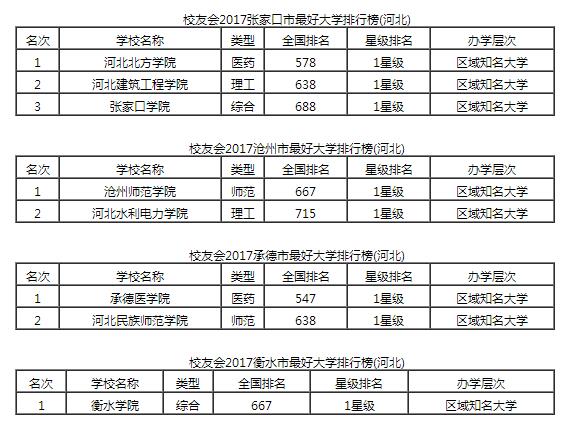 校友会2017张家口市最好大学排行榜(河北)

| 名次 | 学校名称 | 类型 | 全国排名 | 星级排名 | 办学层次 |
|---|---|---|---|---|---|
| 1 | 河北北方学院 | 医药 | 578 | 1星级 | 区域知名大学 |
| 2 | 河北建筑工程学院 | 理工 | 638 | 1星级 | 区域知名大学 |
| 3 | 张家口学院 | 综合 | 688 | 1星级 | 区域知名大学 |

校友会2017沧州市最好大学排行榜(河北)

| 名次 | 学校名称 | 类型 | 全国排名 | 星级排名 | 办学层次 |
|---|---|---|---|---|---|
| 1 | 沧州师范学院 | 师范 | 667 | 1星级 | 区域知名大学 |
| 2 | 河北水利电力学院 | 理工 | 715 | 1星级 | 区域知名大学 |

校友会2017承德市最好大学排行榜(河北)

| 名次 | 学校名称 | 类型 | 全国排名 | 星级排名 | 办学层次 |
|---|---|---|---|---|---|
| 1 | 承德医学院 | 医药 | 547 | 1星级 | 区域知名大学 |
| 2 | 河北民族师范学院 | 师范 | 638 | 1星级 | 区域知名大学 |

校友会2017衡水市最好大学排行榜(河北)

| 名次 | 学校名称 | 类型 | 全国排名 | 星级排名 | 办学层次 |
|---|---|---|---|---|---|
| 1 | 衡水学院 | 综合 | 667 | 1星级 | 区域知名大学 |